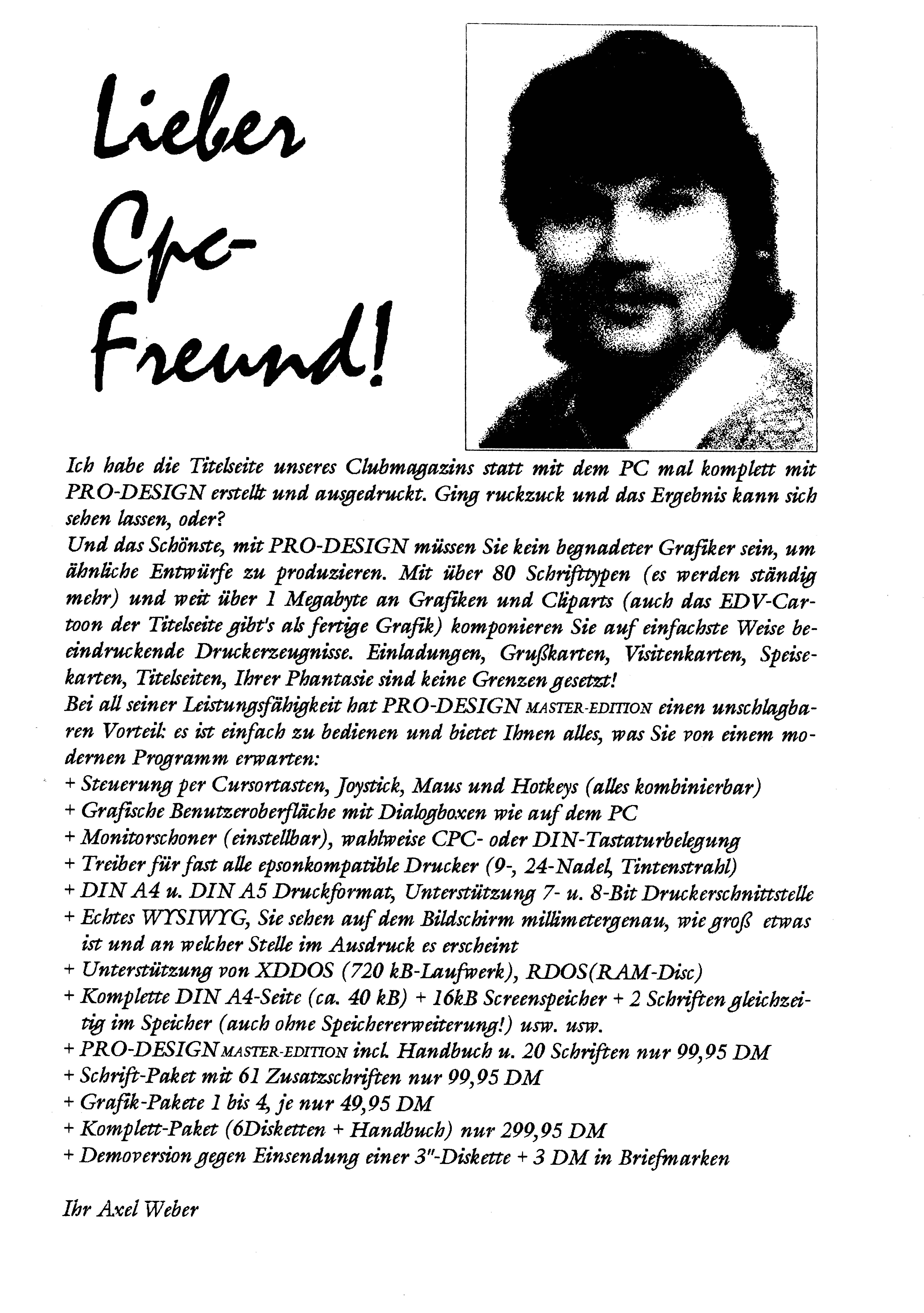 Lieber Cpc-Freund!

Ich habe die Titelseite unseres Clubmagazins statt mit dem PC mal komplett mit PRO-DESIGN erstellt und ausgedruckt. Ging ruckzuck und das Ergebnis kann sich sehen lassen, oder?
Und das Schönste, mit PRO-DESIGN müssen Sie kein begnadeter Grafiker sein, um ähnliche Entwürfe zu produzieren. Mit über 80 Schrifttypen (es werden ständig mehr) und weit über 1 Megabyte an Grafiken und Cliparts (auch das EDV-Cartoon der Titelseite gibt's als fertige Grafik) komponieren Sie auf einfachste Weise beeindruckende Druckerzeugnisse. Einladungen, Grußkarten, Visitenkarten, Speisekarten, Titelseiten, Ihrer Phantasie sind keine Grenzen gesetzt!
Bei all seiner Leistungsfähigkeit hat PRO-DESIGN MASTER-EDITION einen unschlagbaren Vorteil: es ist einfach zu bedienen und bietet Ihnen alles, was Sie von einem modernen Programm erwarten:
+ Steuerung per Cursortasten, Joystick, Maus und Hotkeys (alles kombinierbar)
+ Grafische Benutzeroberfläche mit Dialogboxen wie auf dem PC
+ Monitorschoner (einstellbar), wahlweise CPC- oder DIN-Tastaturbelegung
+ Treiber für fast alle epsonkompatible Drucker (9-, 24-Nadel, Tintenstrahl)
+ DIN A4 u. DIN A5 Druckformat, Unterstützung 7- u. 8-Bit Druckerschnittstelle
+ Echtes WYSIWYG, Sie sehen auf dem Bildschirm millimetergenau, wie groß etwas ist und an welcher Stelle im Ausdruck es erscheint
+ Unterstützung von XDDOS (720 kB-Laufwerk), RDOS(RAM-Disc)
+ Komplette DIN A4-Seite (ca. 40 kB) + 16kB Screenspeicher + 2 Schriften gleichzeitig im Speicher (auch ohne Speichererweiterung!) usw. usw.
+ PRO-DESIGN MASTER-EDITION incl. Handbuch u. 20 Schriften nur 99,95 DM
+ Schrift-Paket mit 61 Zusatzschriften nur 99,95 DM
+ Grafik-Pakete 1 bis 4, je nur 49,95 DM
+ Komplett-Paket (6Disketten + Handbuch) nur 299,95 DM
+ Demoversion gegen Einsendung einer 3"-Diskette + 3 DM in Briefmarken

Ihr Axel Weber